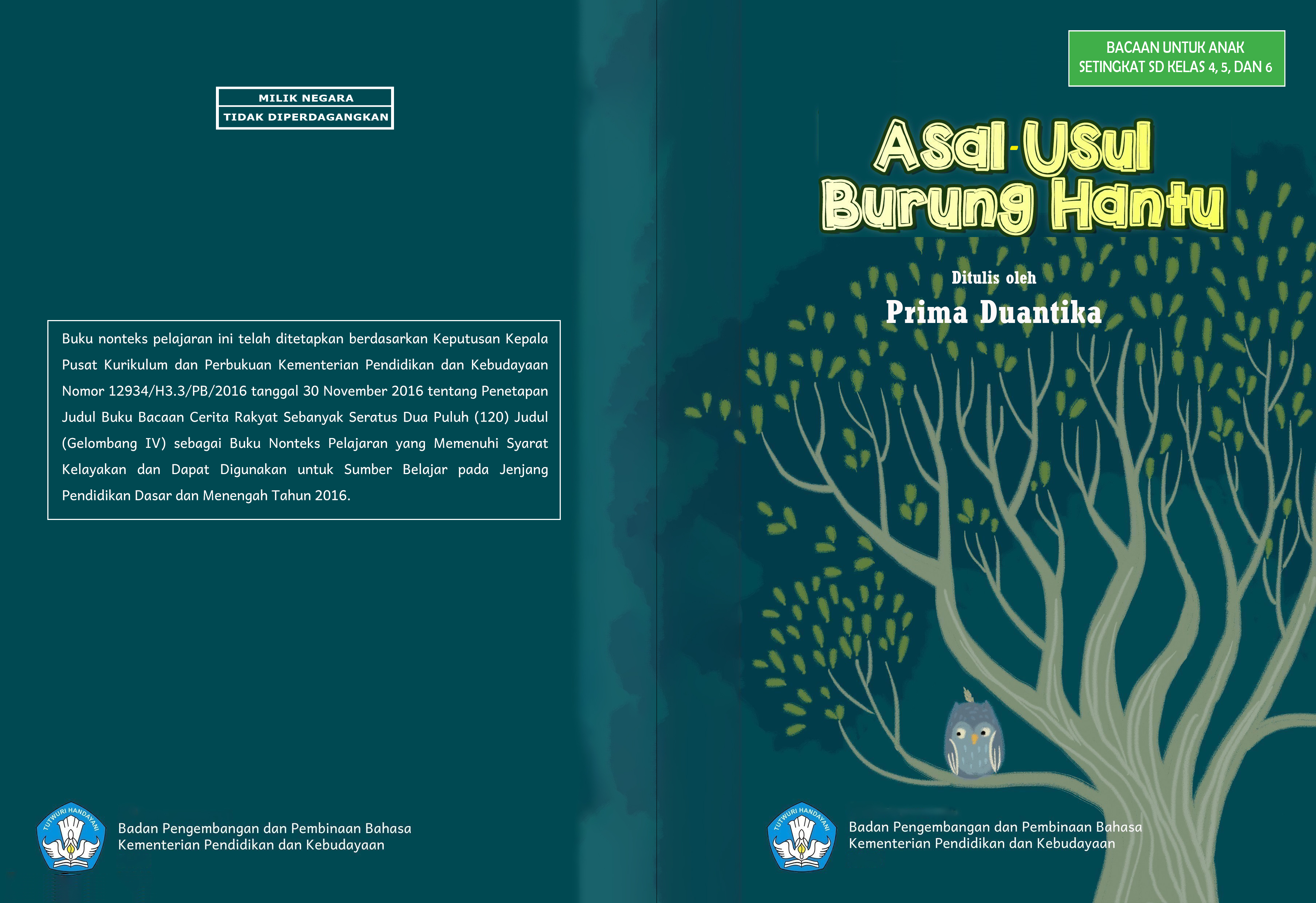 MILIK NEGARA
TIDAK DIPERDAGANGKAN

Buku nonteks pelajaran ini telah ditetapkan berdasarkan Keputusan Kepala Pusat Kurikulum dan Perbukuan Kementerian Pendidikan dan Kebudayaan Nomor 12934/H3.3/PB/2016 tanggal 30 November 2016 tentang Penetapan Judul Buku Bacaan Cerita Rakyat Sebanyak Seratus Dua Puluh (120) Judul (Gelombang IV) sebagai Buku Nonteks Pelajaran yang Memenuhi Syarat Kelayakan dan Dapat Digunakan untuk Sumber Belajar pada Jenjang Pendidikan Dasar dan Menengah Tahun 2016.

TUTWURI HANDAYANI

Badan Pengembangan dan Pembinaan Bahasa
Kementerian Pendidikan dan Kebudayaan

BACAAN UNTUK ANAK
SETINGKAT SD KELAS 4, 5, DAN 6

Asal-Usul Burung Hantu

Ditulis oleh
Prima Duantika

TUTWURI HANDAYANI

Badan Pengembangan dan Pembinaan Bahasa
Kementerian Pendidikan dan Kebudayaan